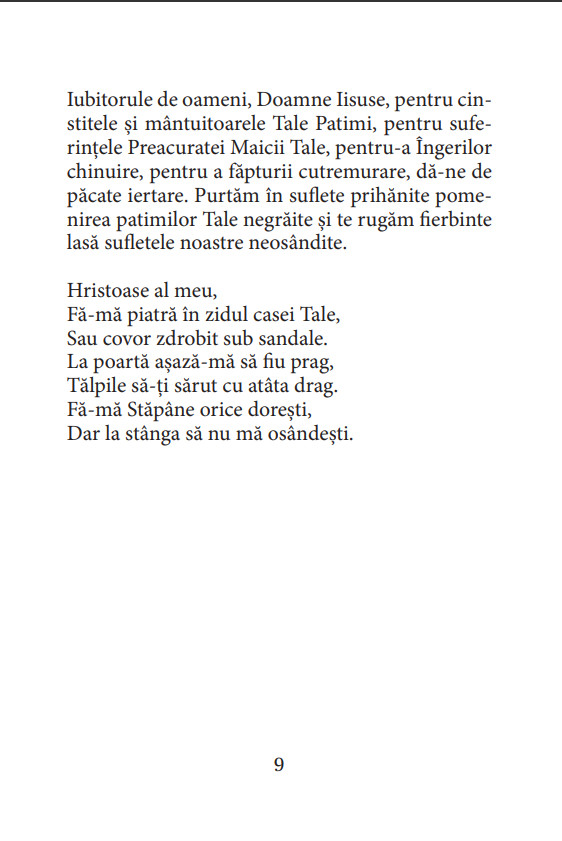 Iubitorule de oameni, Doamne Iisuse, pentru cinstitele și mântuitoarele Tale Patimi, pentru suferințele Preacuratei Maicii Tale, pentru-a Îngerilor chinuire, pentru a făpturii cutremurare, dă-ne de păcate iertare. Purtăm în suflete prihănite pomenirea patimilor Tale negrăite și te rugăm fierbinte lasă sufletele noastre neosândite.

Hristoase al meu,
Fă-mă piatră în zidul casei Tale,
Sau covor zdrobit sub sandale.
La poartă așază-mă să fiu prag,
Tălpile să-ți sărut cu atâta drag.
Fă-mă Stăpâne orice dorești,
Dar la stânga să nu mă osândești.

9